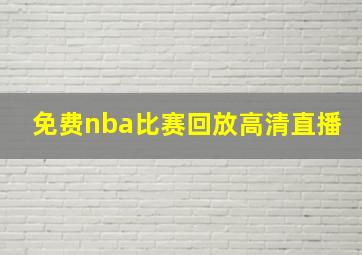 免费nba比赛回放高清直播